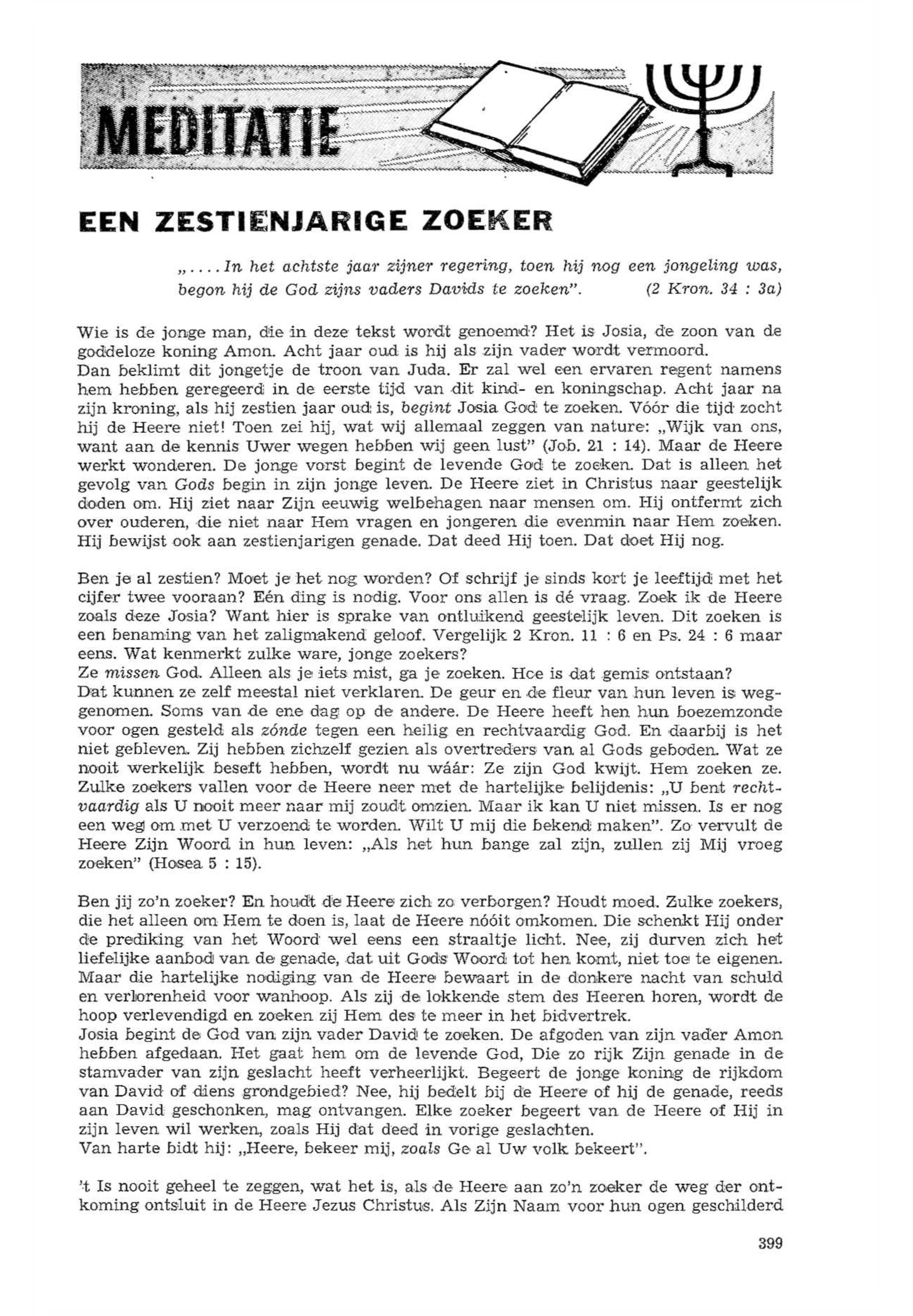 MEDITATIE

EEN ZESTIENJARIGE ZOEKER

„....In het achtste jaar zijner regering, toen hij nog een jongeling was, begon hij de God zijns vaders Davids te zoeken". (2 Kron. 34 : 3a)

Wie is de jonge man, die in deze tekst wordt genoemd? Het is Josia, de zoon van de goddeloze koning Amon. Acht jaar oud is hij als zijn vader wordt vermoord.
Dan beklimt dit jongetje de troon van Juda. Er zal wel een ervaren regent namens hem hebben geregeerd in de eerste tijd van dit kind- en koningschap. Acht jaar na zijn kroning, als hij zestien jaar oud is, begint Josia God te zoeken. Vóór die tijd zocht hij de Heere niet! Toen zei hij, wat wij allemaal zeggen van nature: „Wijk van ons, want aan de kennis Uwer wegen hebben wij geen lust" (Job. 21 : 14). Maar de Heere werkt wonderen. De jonge vorst begint de levende God te zoeken. Dat is alleen het gevolg van Gods begin in zijn jonge leven. De Heere ziet in Christus naar geestelijk doden om. Hij ziet naar Zijn eeuwig welbehagen naar mensen om. Hij ontfermt zich over ouderen, die niet naar Hem vragen en jongeren die evenmin naar Hem zoeken. Hij bewijst ook aan zestienjarigen genade. Dat deed Hij toen. Dat doet Hij nog.

Ben je al zestien? Moet je het nog worden? Of schrijf je sinds kort je leeftijd met het cijfer twee vooraan? Eén ding is nodig. Voor ons allen is dé vraag. Zoek ik de Heere zoals deze Josia? Want hier is sprake van ontluikend geestelijk leven. Dit zoeken is een benaming van het zaligmakend geloof. Vergelijk 2 Kron. 11 : 6 en Ps. 24 : 6 maar eens. Wat kenmerkt zulke ware, jonge zoekers?
Ze missen God. Alleen als je iets mist, ga je zoeken. Hoe is dat gemis ontstaan?
Dat kunnen ze zelf meestal niet verklaren. De geur en de fleur van hun leven is weggenomen. Soms van de ene dag op de andere. De Heere heeft hen hun boezemzonde voor ogen gesteld als zónde tegen een heilig en rechtvaardig God. En daarbij is het niet gebleven. Zij hebben zichzelf gezien als overtreders van al Gods geboden. Wat ze nooit werkelijk beseft hebben, wordt nu wáár: Ze zijn God kwijt. Hem zoeken ze. Zulke zoekers vallen voor de Heere neer met de hartelijke belijdenis: „U bent rechtvaardig als U nooit meer naar mij zoudt omzien. Maar ik kan U niet missen. Is er nog een weg om met U verzoend te worden. Wilt U mij die bekend maken". Zo vervult de Heere Zijn Woord in hun leven: „Als het hun bange zal zijn, zullen zij Mij vroeg zoeken" (Hosea 5 : 15).

Ben jij zo'n zoeker? En houdt de Heere zich zo verborgen? Houdt moed. Zulke zoekers, die het alleen om Hem te doen is, laat de Heere nóóit omkomen. Die schenkt Hij onder de prediking van het Woord wel eens een straaltje licht. Nee, zij durven zich het liefelijke aanbod van de genade, dat uit Gods Woord tot hen komt, niet toe te eigenen. Maar die hartelijke nodiging van de Heere bewaart in de donkere nacht van schuld en verlorenheid voor wanhoop. Als zij de lokkende stem des Heeren horen, wordt de hoop verlevendigd en zoeken zij Hem des te meer in het bidvertrek.
Josia begint de God van zijn vader David te zoeken. De afgoden van zijn vader Amon hebben afgedaan. Het gaat hem om de levende God, Die zo rijk Zijn genade in de stamvader van zijn geslacht heeft verheerlijkt. Begeert de jonge koning de rijkdom van David of diens grondgebied? Nee, hij bedelt bij de Heere of hij de genade, reeds aan David geschonken, mag ontvangen. Elke zoeker begeert van de Heere of Hij in zijn leven wil werken, zoals Hij dat deed in vorige geslachten.
Van harte bidt hij: „Heere, bekeer mij, zoals Ge al Uw volk bekeert".

't Is nooit geheel te zeggen, wat het is, als de Heere aan zo'n zoeker de weg der ontkoming ontsluit in de Heere Jezus Christus. Als Zijn Naam voor hun ogen geschilderd

399